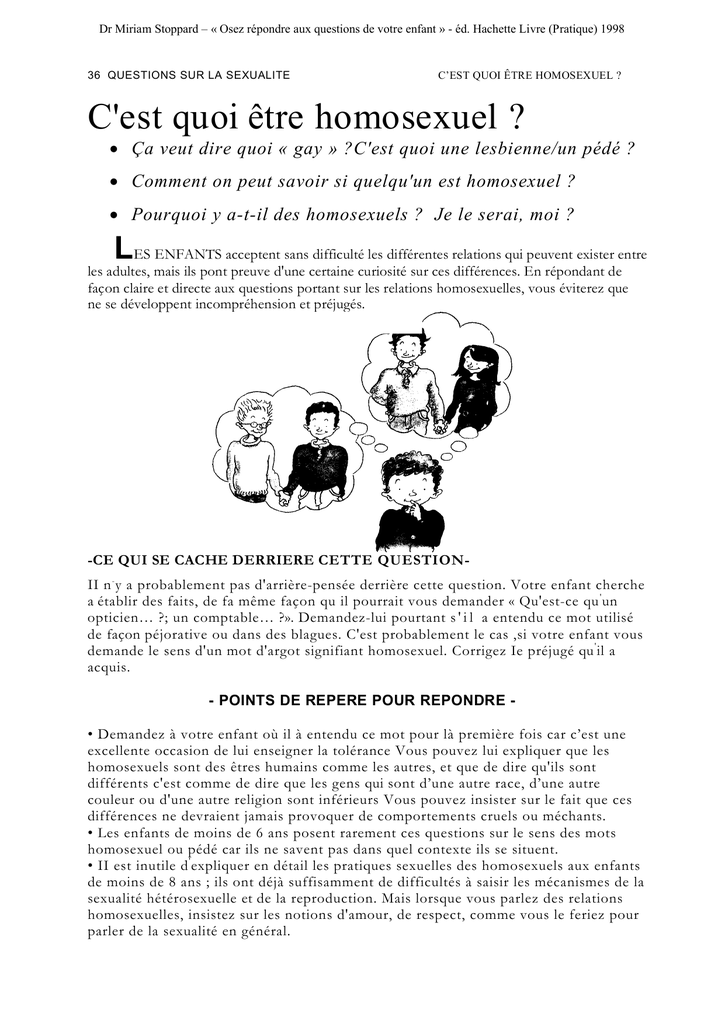 Dr Miriam Stoppard – « Osez répondre aux questions de votre enfant » - éd. Hachette Livre (Pratique) 1998

36 QUESTIONS SUR LA SEXUALITE C'EST QUOI ÊTRE HOMOSEXUEL ?

C'est quoi être homosexuel ?

• Ça veut dire quoi « gay » ?C'est quoi une lesbienne/un pédé ?
• Comment on peut savoir si quelqu'un est homosexuel ?
• Pourquoi y a-t-il des homosexuels ? Je le serai, moi ?

LES ENFANTS acceptent sans difficulté les différentes relations qui peuvent exister entre les adultes, mais ils pont preuve d'une certaine curiosité sur ces différences. En répondant de façon claire et directe aux questions portant sur les relations homosexuelles, vous éviterez que ne se développent incompréhension et préjugés.

-CE QUI SE CACHE DERRIERE CETTE QUESTION-

II n'y a probablement pas d'arrière-pensée derrière cette question. Votre enfant cherche a établir des faits, de fa même façon qu il pourrait vous demander « Qu'est-ce qu'un opticien… ?; un comptable… ?». Demandez-lui pourtant s'il a entendu ce mot utilisé de façon péjorative ou dans des blagues. C'est probablement le cas ,si votre enfant vous demande le sens d'un mot d'argot signifiant homosexuel. Corrigez Ie préjugé qu'il a acquis.

- POINTS DE REPERE POUR REPONDRE -

• Demandez à votre enfant où il à entendu ce mot pour là première fois car c'est une excellente occasion de lui enseigner la tolérance Vous pouvez lui expliquer que les homosexuels sont des êtres humains comme les autres, et que de dire qu'ils sont différents c'est comme de dire que les gens qui sont d'une autre race, d'une autre couleur ou d'une autre religion sont inférieurs Vous pouvez insister sur le fait que ces différences ne devraient jamais provoquer de comportements cruels ou méchants.
• Les enfants de moins de 6 ans posent rarement ces questions sur le sens des mots homosexuel ou pédé car ils ne savent pas dans quel contexte ils se situent.
• II est inutile d'expliquer en détail les pratiques sexuelles des homosexuels aux enfants de moins de 8 ans ; ils ont déjà suffisamment de difficultés à saisir les mécanismes de la sexualité hétérosexuelle et de la reproduction. Mais lorsque vous parlez des relations homosexuelles, insistez sur les notions d'amour, de respect, comme vous le feriez pour parler de la sexualité en général.